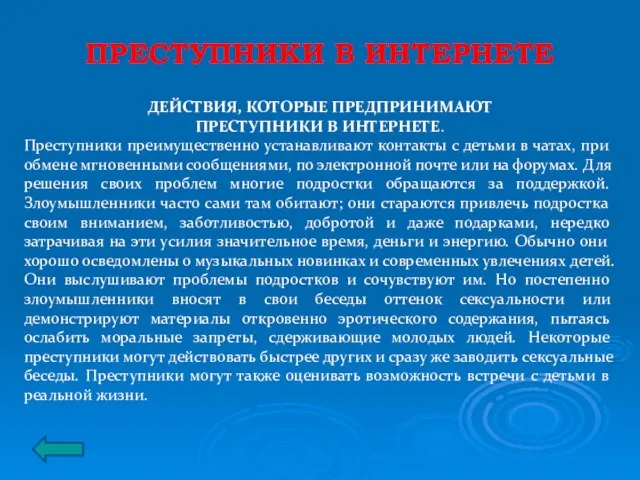 ПРЕСТУПНИКИ В ИНТЕРНЕТЕ

ДЕЙСТВИЯ, КОТОРЫЕ ПРЕДПРИНИМАЮТ ПРЕСТУПНИКИ В ИНТЕРНЕТЕ.

Преступники преимущественно устанавливают контакты с детьми в чатах, при обмене мгновенными сообщениями, по электронной почте или на форумах. Для решения своих проблем многие подростки обращаются за поддержкой. Злоумышленники часто сами там обитают; они стараются привлечь подростка своим вниманием, заботливостью, добротой и даже подарками, нередко затрачивая на эти усилия значительное время, деньги и энергию. Обычно они хорошо осведомлены о музыкальных новинках и современных увлечениях детей. Они выслушивают проблемы подростков и сочувствуют им. Но постепенно злоумышленники вносят в свои беседы оттенок сексуальности или демонстрируют материалы откровенно эротического содержания, пытаясь ослабить моральные запреты, сдерживающие молодых людей. Некоторые преступники могут действовать быстрее других и сразу же заводить сексуальные беседы. Преступники могут также оценивать возможность встречи с детьми в реальной жизни.